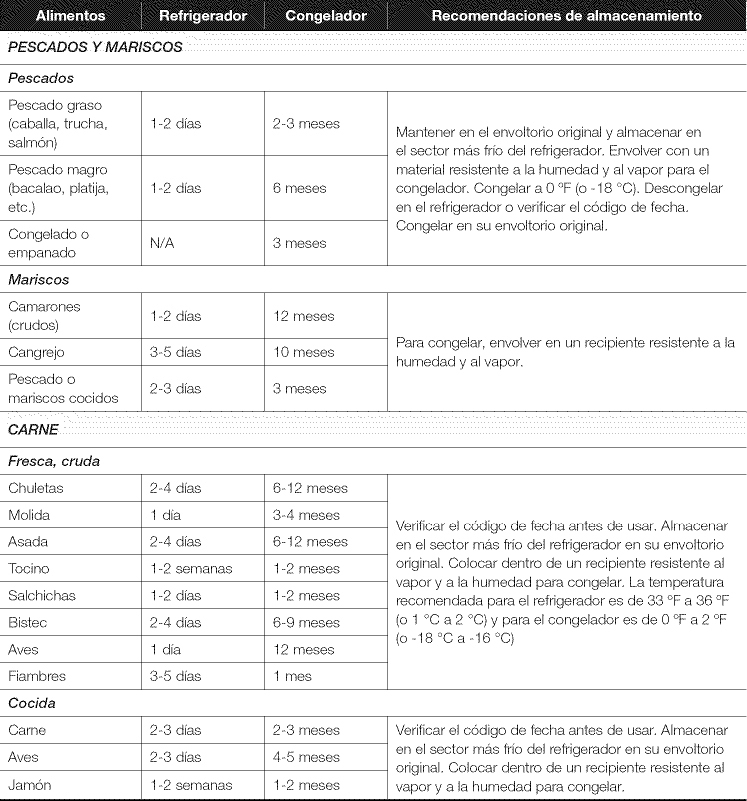 | Alimentos | Refrigerador | Congelador | Recomendaciones de almacenamiento |
|---|---|---|---|
| PESCADOS Y MARISCOS | | | |
| Pescados | | | |
| Pescado graso (caballa, trucha, salmón) | 1-2 días | 2-3 meses | Mantener en el envoltorio original y almacenar en el sector más frío del refrigerador. Envolver con un material resistente a la humedad y al vapor para el congelador. Congelar a 0 °F (o -18 °C). Descongelar en el refrigerador o verificar el código de fecha. Congelar en su envoltorio original. |
| Pescado magro (bacalao, platija, etc.) | 1-2 días | 6 meses | |
| Congelado o empanado | N/A | 3 meses | |
| Mariscos | | | |
| Camarones (crudos) | 1-2 días | 12 meses | Para congelar, envolver en un recipiente resistente a la humedad y al vapor. |
| Cangrejo | 3-5 días | 10 meses | |
| Pescado o mariscos cocidos | 2-3 días | 3 meses | |
| CARNE | | | |
| Fresca, cruda | | | |
| Chuletas | 2-4 días | 6-12 meses | Verificar el código de fecha antes de usar. Almacenar en el sector más frío del refrigerador en su envoltorio original. Colocar dentro de un recipiente resistente al vapor y a la humedad para congelar. La temperatura recomendada para el refrigerador es de 33 °F a 36 °F (o 1 °C a 2 °C) y para el congelador es de 0 °F a 2 °F (o -18 °C a -16 °C) |
| Molida | 1 día | 3-4 meses | |
| Asada | 2-4 días | 6-12 meses | |
| Tocino | 1-2 semanas | 1-2 meses | |
| Salchichas | 1-2 días | 1-2 meses | |
| Bistec | 2-4 días | 6-9 meses | |
| Aves | 1 día | 12 meses | |
| Fiambres | 3-5 días | 1 mes | |
| Cocida | | | |
| Carne | 2-3 días | 2-3 meses | Verificar el código de fecha antes de usar. Almacenar en el sector más frío del refrigerador en su envoltorio original. Colocar dentro de un recipiente resistente al vapor y a la humedad para congelar. |
| Aves | 2-3 días | 4-5 meses | |
| Jamón | 1-2 semanas | 1-2 meses | |